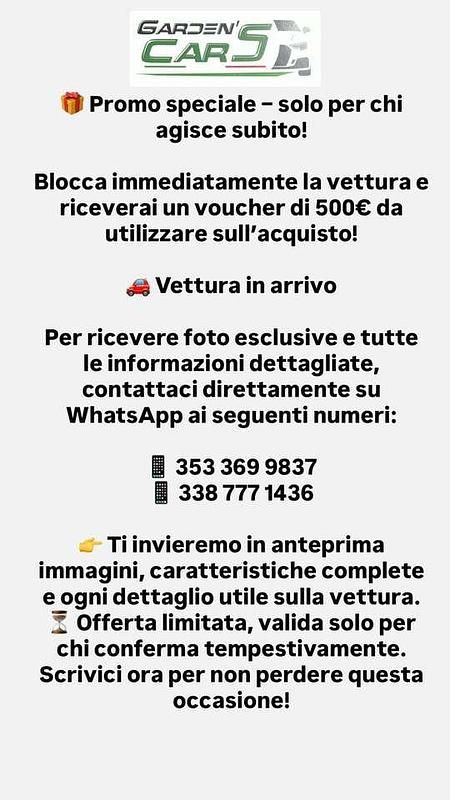 GARDEN'S CARS

🎁 Promo speciale – solo per chi agisce subito!

Blocca immediatamente la vettura e riceverai un voucher di 500€ da utilizzare sull'acquisto!

🚗 Vettura in arrivo

Per ricevere foto esclusive e tutte le informazioni dettagliate, contattaci direttamente su WhatsApp ai seguenti numeri:

📱 353 369 9837
📱 338 777 1436

👉 Ti invieremo in anteprima immagini, caratteristiche complete e ogni dettaglio utile sulla vettura.
⏳ Offerta limitata, valida solo per chi conferma tempestivamente.
Scrivici ora per non perdere questa occasione!